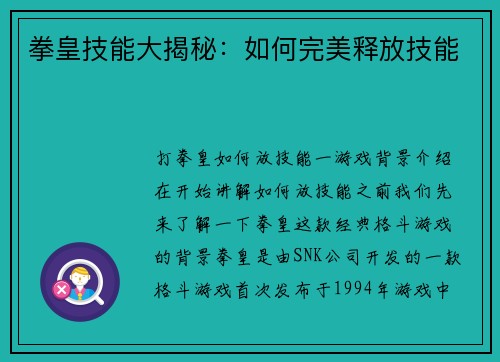 拳皇技能大揭秘：如何完美释放技能

打拳皇如何放技能一游戏背景介绍在开始讲解如何放技能之前我们先来了解一下拳皇这款经典格斗游戏的背景拳皇是由SNK公司开发的一款格斗游戏首次发布于1994年游戏中